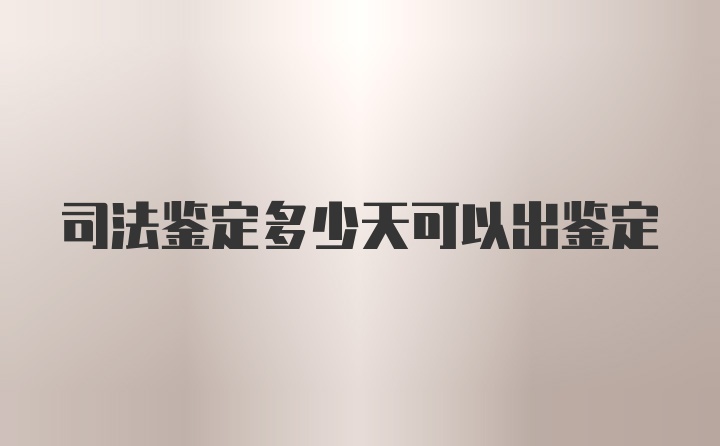 司法鉴定多少天可以出鉴定